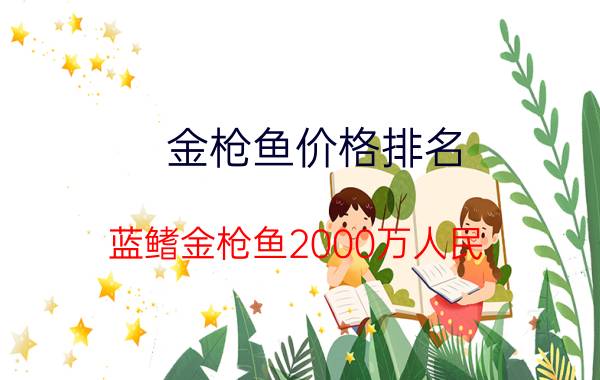 金枪鱼价格排名

蓝鳍金枪鱼2000万人民